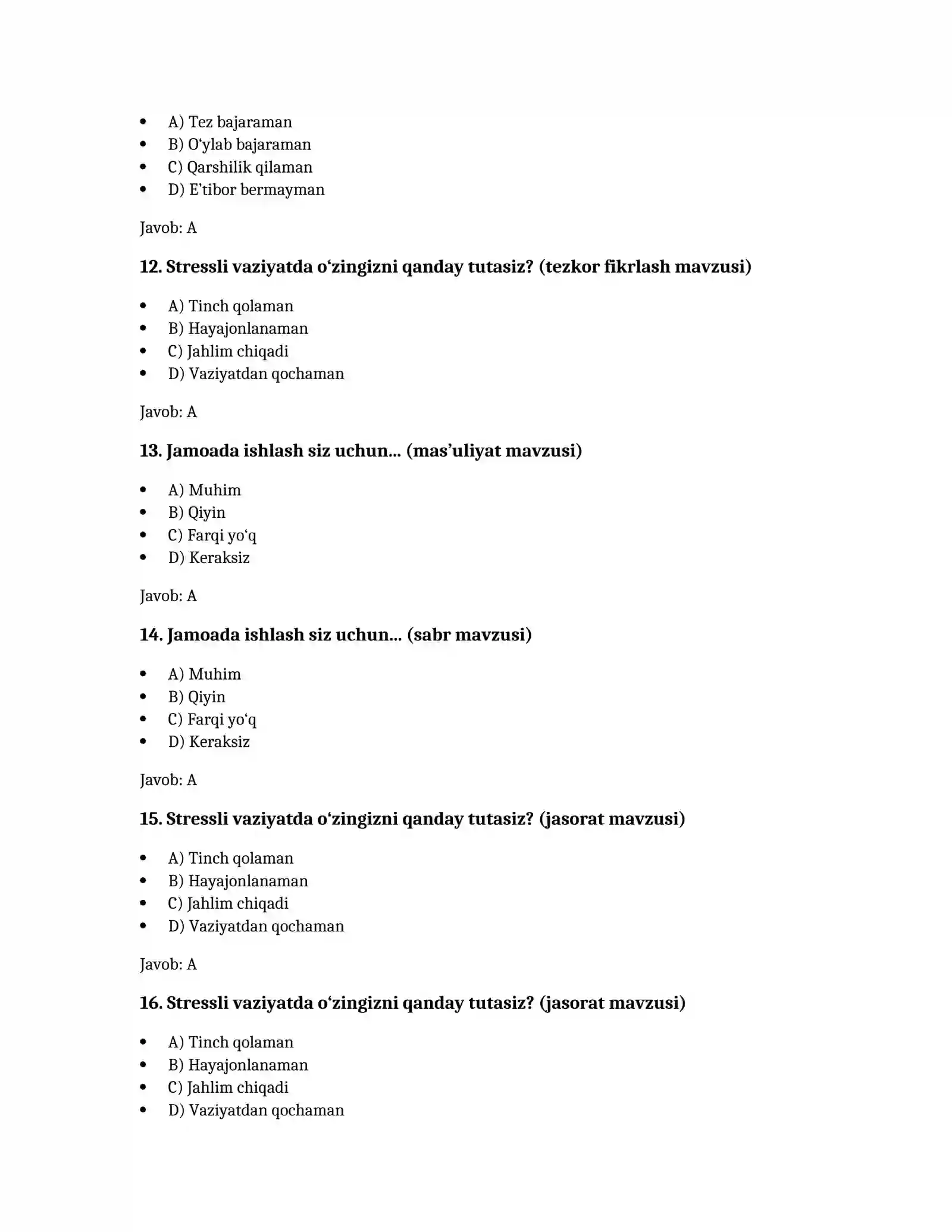 • A) Tez bajaraman
• B) O'ylab bajaraman
• C) Qarshilik qilaman
• D) E'tibor bermayman

Javob: A

12. Stressli vaziyatda o'zingizni qanday tutasiz? (tezkor fikrlash mavzusi)

• A) Tinch qolaman
• B) Hayajonlanaman
• C) Jahlim chiqadi
• D) Vaziyatdan qochaman

Javob: A

13. Jamoada ishlash siz uchun... (mas'uliyat mavzusi)

• A) Muhim
• B) Qiyin
• C) Farqi yo'q
• D) Keraksiz

Javob: A

14. Jamoada ishlash siz uchun... (sabr mavzusi)

• A) Muhim
• B) Qiyin
• C) Farqi yo'q
• D) Keraksiz

Javob: A

15. Stressli vaziyatda o'zingizni qanday tutasiz? (jasorat mavzusi)

• A) Tinch qolaman
• B) Hayajonlanaman
• C) Jahlim chiqadi
• D) Vaziyatdan qochaman

Javob: A

16. Stressli vaziyatda o'zingizni qanday tutasiz? (jasorat mavzusi)

• A) Tinch qolaman
• B) Hayajonlanaman
• C) Jahlim chiqadi
• D) Vaziyatdan qochaman